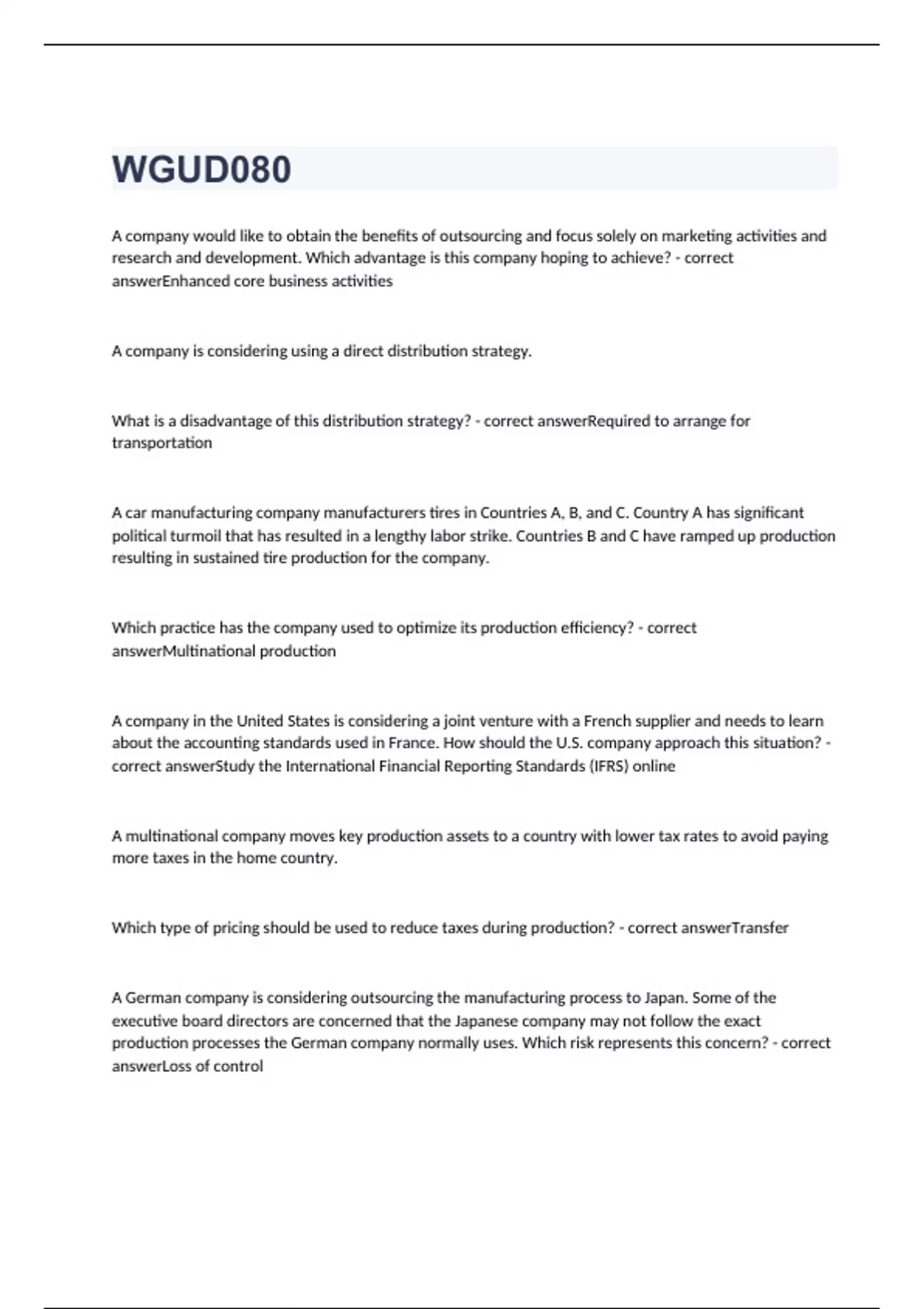 WGUD080

A company would like to obtain the benefits of outsourcing and focus solely on marketing activities and research and development. Which advantage is this company hoping to achieve? - correct answerEnhanced core business activities

A company is considering using a direct distribution strategy.

What is a disadvantage of this distribution strategy? - correct answerRequired to arrange for transportation

A car manufacturing company manufacturers tires in Countries A, B, and C. Country A has significant political turmoil that has resulted in a lengthy labor strike. Countries B and C have ramped up production resulting in sustained tire production for the company.

Which practice has the company used to optimize its production efficiency? - correct answerMultinational production

A company in the United States is considering a joint venture with a French supplier and needs to learn about the accounting standards used in France. How should the U.S. company approach this situation? - correct answerStudy the International Financial Reporting Standards (IFRS) online

A multinational company moves key production assets to a country with lower tax rates to avoid paying more taxes in the home country.

Which type of pricing should be used to reduce taxes during production? - correct answerTransfer

A German company is considering outsourcing the manufacturing process to Japan. Some of the executive board directors are concerned that the Japanese company may not follow the exact production processes the German company normally uses. Which risk represents this concern? - correct answerLoss of control